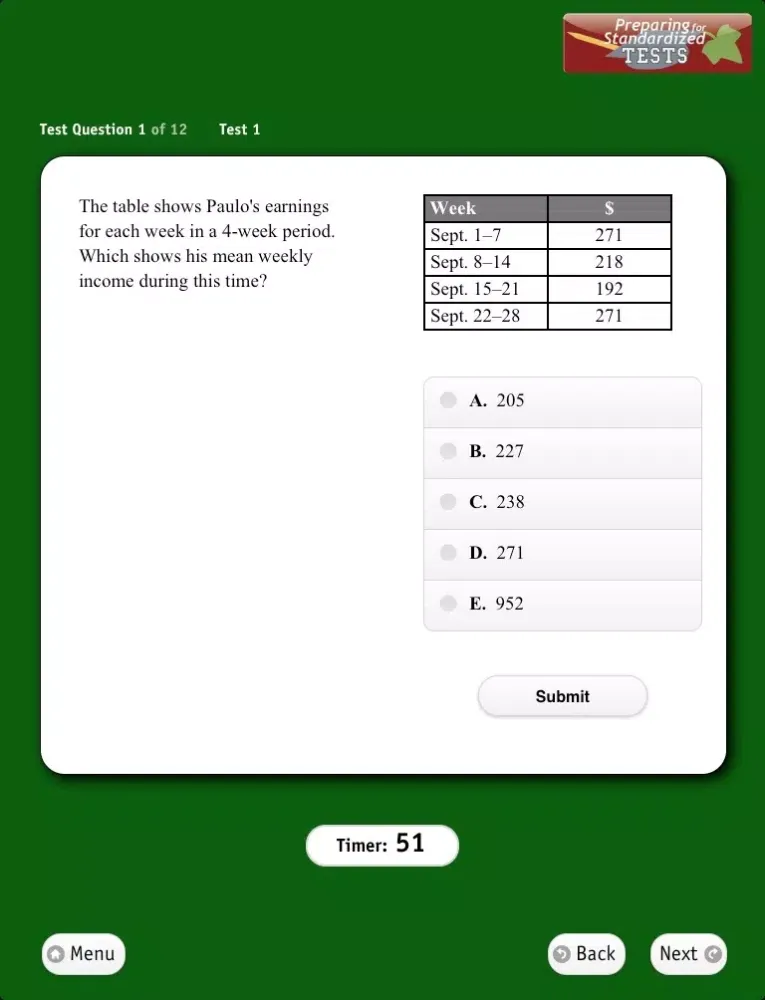 Preparing for Standardized TESTS

Test Question 1 of 12 Test 1

The table shows Paulo's earnings for each week in a 4-week period. Which shows his mean weekly income during this time?

| Week | $ |
|---|---|
| Sept. 1–7 | 271 |
| Sept. 8–14 | 218 |
| Sept. 15–21 | 192 |
| Sept. 22–28 | 271 |

A. 205
B. 227
C. 238
D. 271
E. 952

Submit

Timer: 51

Menu

Back

Next